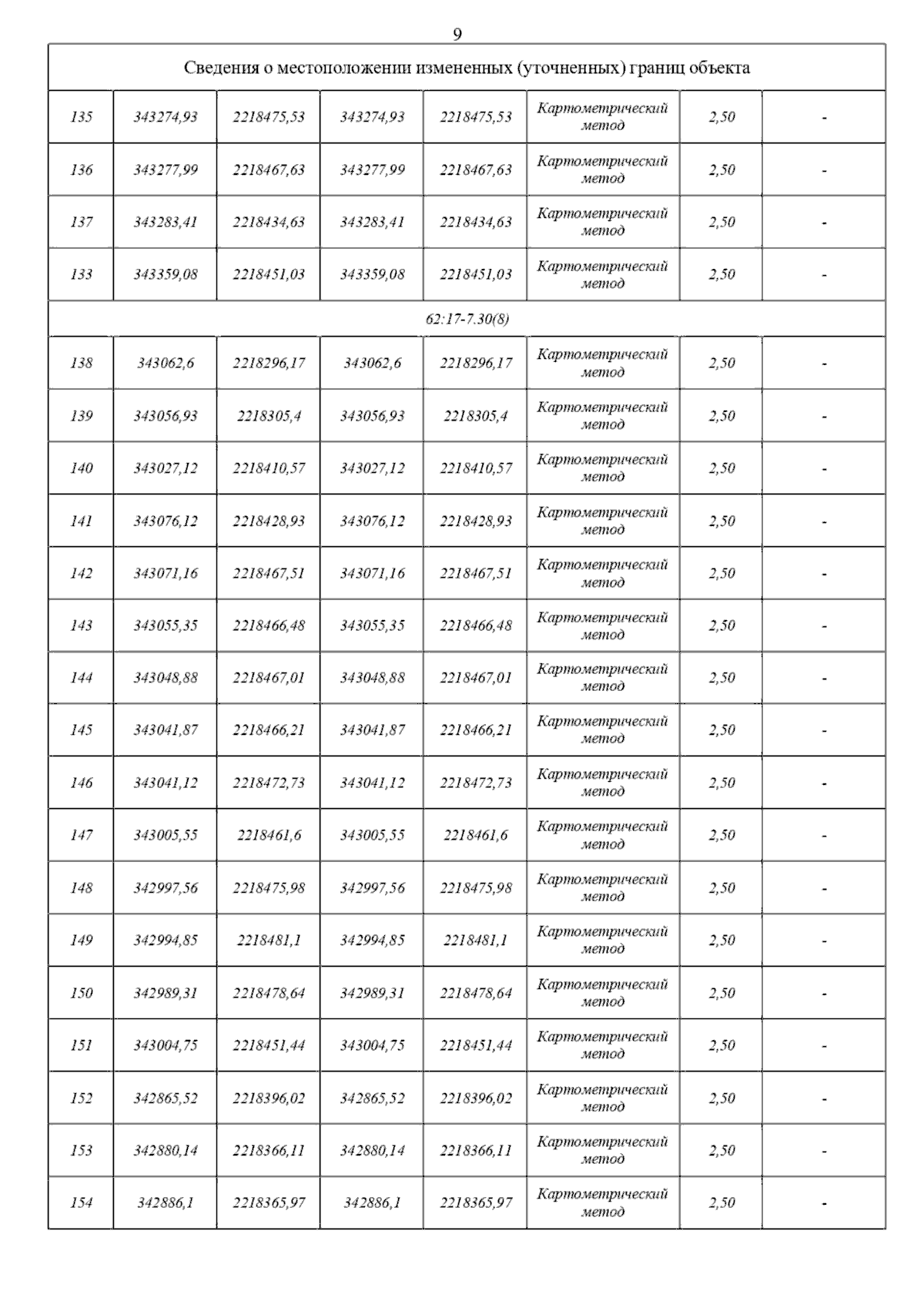 9

| Сведения о местоположении измененных (уточненных) границ объекта | | | | | | | |
|---|---|---|---|---|---|---|---|
| 135 | 343274,93 | 2218475,53 | 343274,93 | 2218475,53 | Картометрический метод | 2,50 | - |
| 136 | 343277,99 | 2218467,63 | 343277,99 | 2218467,63 | Картометрический метод | 2,50 | - |
| 137 | 343283,41 | 2218434,63 | 343283,41 | 2218434,63 | Картометрический метод | 2,50 | - |
| 133 | 343359,08 | 2218451,03 | 343359,08 | 2218451,03 | Картометрический метод | 2,50 | - |
| 62:17-7.30(8) | | | | | | | |
| 138 | 343062,6 | 2218296,17 | 343062,6 | 2218296,17 | Картометрический метод | 2,50 | - |
| 139 | 343056,93 | 2218305,4 | 343056,93 | 2218305,4 | Картометрический метод | 2,50 | - |
| 140 | 343027,12 | 2218410,57 | 343027,12 | 2218410,57 | Картометрический метод | 2,50 | - |
| 141 | 343076,12 | 2218428,93 | 343076,12 | 2218428,93 | Картометрический метод | 2,50 | - |
| 142 | 343071,16 | 2218467,51 | 343071,16 | 2218467,51 | Картометрический метод | 2,50 | - |
| 143 | 343055,35 | 2218466,48 | 343055,35 | 2218466,48 | Картометрический метод | 2,50 | - |
| 144 | 343048,88 | 2218467,01 | 343048,88 | 2218467,01 | Картометрический метод | 2,50 | - |
| 145 | 343041,87 | 2218466,21 | 343041,87 | 2218466,21 | Картометрический метод | 2,50 | - |
| 146 | 343041,12 | 2218472,73 | 343041,12 | 2218472,73 | Картометрический метод | 2,50 | - |
| 147 | 343005,55 | 2218461,6 | 343005,55 | 2218461,6 | Картометрический метод | 2,50 | - |
| 148 | 342997,56 | 2218475,98 | 342997,56 | 2218475,98 | Картометрический метод | 2,50 | - |
| 149 | 342994,85 | 2218481,1 | 342994,85 | 2218481,1 | Картометрический метод | 2,50 | - |
| 150 | 342989,31 | 2218478,64 | 342989,31 | 2218478,64 | Картометрический метод | 2,50 | - |
| 151 | 343004,75 | 2218451,44 | 343004,75 | 2218451,44 | Картометрический метод | 2,50 | - |
| 152 | 342865,52 | 2218396,02 | 342865,52 | 2218396,02 | Картометрический метод | 2,50 | - |
| 153 | 342880,14 | 2218366,11 | 342880,14 | 2218366,11 | Картометрический метод | 2,50 | - |
| 154 | 342886,1 | 2218365,97 | 342886,1 | 2218365,97 | Картометрический метод | 2,50 | - |